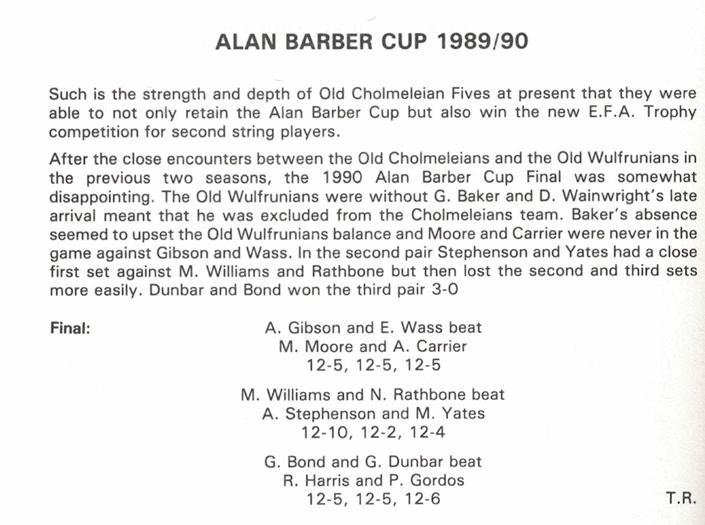 ALAN BARBER CUP 1989/90

Such is the strength and depth of Old Cholmeleian Fives at present that they were able to not only retain the Alan Barber Cup but also win the new E.F.A. Trophy competition for second string players.

After the close encounters between the Old Cholmeleians and the Old Wulfrunians in the previous two seasons, the 1990 Alan Barber Cup Final was somewhat disappointing. The Old Wulfrunians were without G. Baker and D. Wainwright's late arrival meant that he was excluded from the Cholmeleians team. Baker's absence seemed to upset the Old Wulfrunians balance and Moore and Carrier were never in the game against Gibson and Wass. In the second pair Stephenson and Yates had a close first set against M. Williams and Rathbone but then lost the second and third sets more easily. Dunbar and Bond won the third pair 3-0

Final:

A. Gibson and E. Wass beat
M. Moore and A. Carrier
12-5, 12-5, 12-5

M. Williams and N. Rathbone beat
A. Stephenson and M. Yates
12-10, 12-2, 12-4

G. Bond and G. Dunbar beat
R. Harris and P. Gordos
12-5, 12-5, 12-6

T.R.